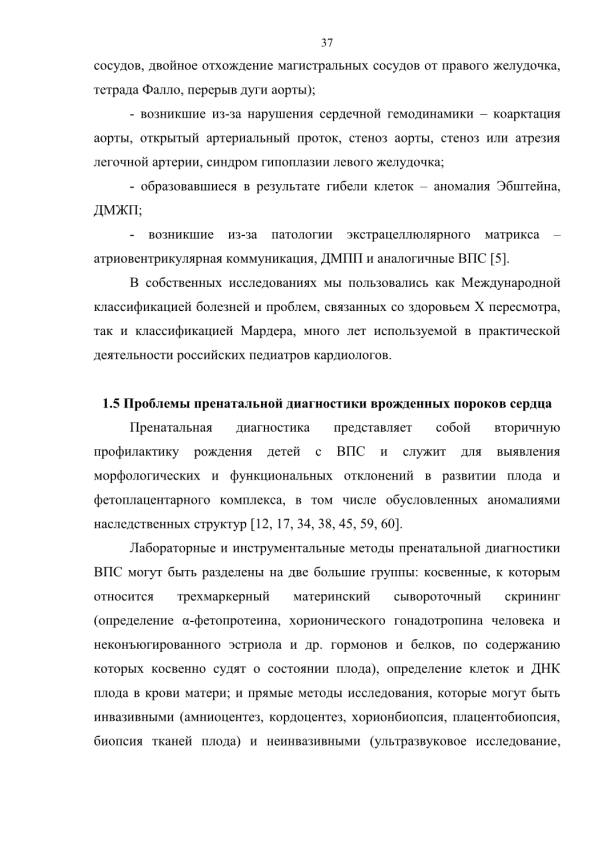 37

сосудов, двойное отхождение магистральных сосудов от правого желудочка, тетрада Фалло, перерыв дуги аорты);

- возникшие из-за нарушения сердечной гемодинамики – коарктация аорты, открытый артериальный проток, стеноз аорты, стеноз или атрезия легочной артерии, синдром гипоплазии левого желудочка;

- образовавшиеся в результате гибели клеток – аномалия Эбштейна, ДМЖП;

- возникшие из-за патологии экстрацеллюлярного матрикса – атриовентрикулярная коммуникация, ДМПП и аналогичные ВПС [5].

В собственных исследованиях мы пользовались как Международной классификацией болезней и проблем, связанных со здоровьем X пересмотра, так и классификацией Мардера, много лет используемой в практической деятельности российских педиатров кардиологов.

1.5 Проблемы пренатальной диагностики врожденных пороков сердца

Пренатальная диагностика представляет собой вторичную профилактику рождения детей с ВПС и служит для выявления морфологических и функциональных отклонений в развитии плода и фетоплацентарного комплекса, в том числе обусловленных аномалиями наследственных структур [12, 17, 34, 38, 45, 59, 60].

Лабораторные и инструментальные методы пренатальной диагностики ВПС могут быть разделены на две большие группы: косвенные, к которым относится трехмаркерный материнский сывороточный скрининг (определение α-фетопротеина, хорионического гонадотропина человека и неконъюгированного эстриола и др. гормонов и белков, по содержанию которых косвенно судят о состоянии плода), определение клеток и ДНК плода в крови матери; и прямые методы исследования, которые могут быть инвазивными (амниоцентез, кордоцентез, хорионбиопсия, плацентобиопсия, биопсия тканей плода) и неинвазивными (ультразвуковое исследование,